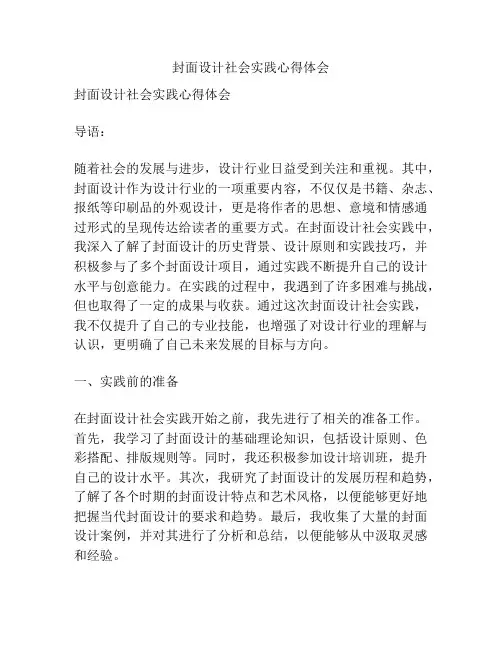 封面设计社会实践心得体会

封面设计社会实践心得体会

导语：

随着社会的发展与进步，设计行业日益受到关注和重视。其中，封面设计作为设计行业的一项重要内容，不仅仅是书籍、杂志、报纸等印刷品的外观设计，更是将作者的思想、意境和情感通过形式的呈现传达给读者的重要方式。在封面设计社会实践中，我深入了解了封面设计的历史背景、设计原则和实践技巧，并积极参与了多个封面设计项目，通过实践不断提升自己的设计水平与创意能力。在实践的过程中，我遇到了许多困难与挑战，但也取得了一定的成果与收获。通过这次封面设计社会实践，我不仅提升了自己的专业技能，也增强了对设计行业的理解与认识，更明确了自己未来发展的目标与方向。

一、实践前的准备

在封面设计社会实践开始之前，我先进行了相关的准备工作。首先，我学习了封面设计的基础理论知识，包括设计原则、色彩搭配、排版规则等。同时，我还积极参加设计培训班，提升自己的设计水平。其次，我研究了封面设计的发展历程和趋势，了解了各个时期的封面设计特点和艺术风格，以便能够更好地把握当代封面设计的要求和趋势。最后，我收集了大量的封面设计案例，并对其进行了分析和总结，以便能够从中汲取灵感和经验。